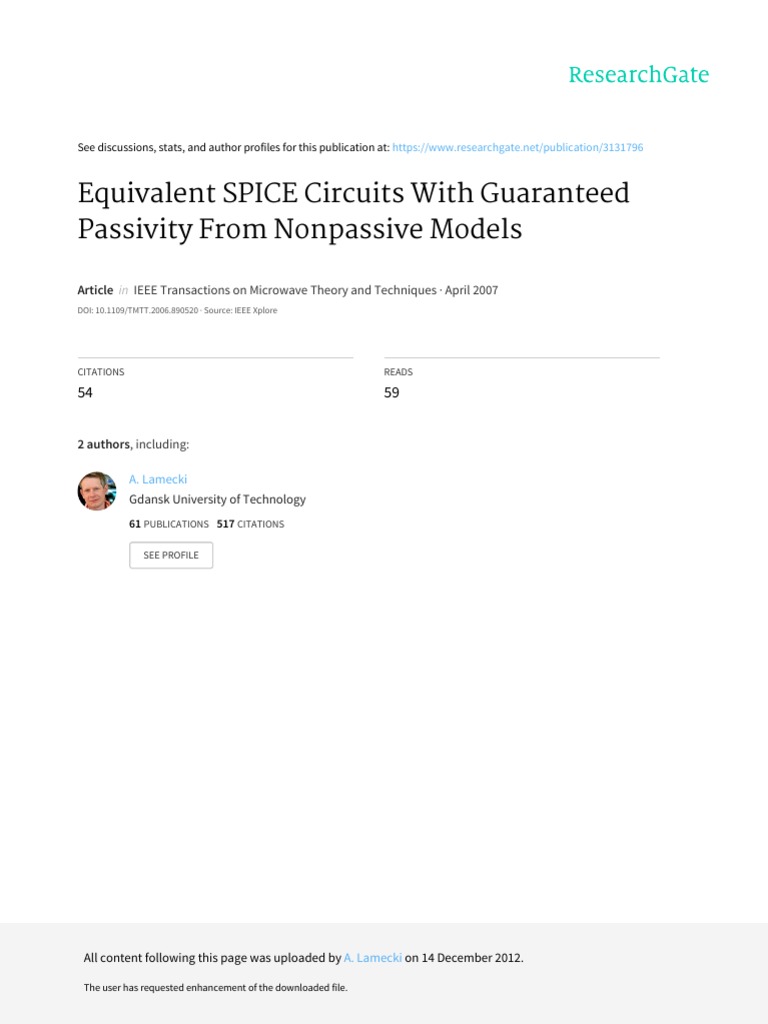 ResearchGate

See discussions, stats, and author profiles for this publication at: https://www.researchgate.net/publication/3131796

Equivalent SPICE Circuits With Guaranteed Passivity From Nonpassive Models

Article in IEEE Transactions on Microwave Theory and Techniques · April 2007

DOI: 10.1109/TMTT.2006.890520 · Source: IEEE Xplore

CITATIONS
54

READS
59

2 authors, including:

A. Lamecki
Gdansk University of Technology
61 PUBLICATIONS 517 CITATIONS

SEE PROFILE

All content following this page was uploaded by A. Lamecki on 14 December 2012.

The user has requested enhancement of the downloaded file.